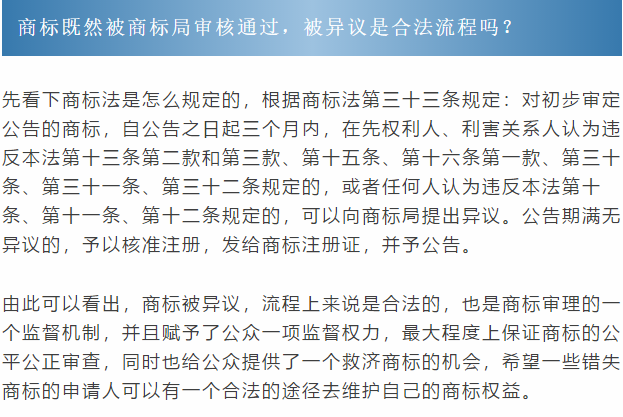 商标既然被商标局审核通过，被异议是合法流程吗？

先看下商标法是怎么规定的，根据商标法第三十三条规定：对初步审定公告的商标，自公告之日起三个月内，在先权利人、利害关系人认为违反本法第十三条第二款和第三款、第十五条、第十六条第一款、第三十条、第三十一条、第三十二条规定的，或者任何人认为违反本法第十条、第十一条、第十二条规定的，可以向商标局提出异议。公告期满无异议的，予以核准注册，发给商标注册证，并予公告。

由此可以看出，商标被异议，流程上来说是合法的，也是商标审理的一个监督机制，并且赋予了公众一项监督权力，最大程度上保证商标的公平公正审查，同时也给公众提供了一个救济商标的机会，希望一些错失商标的申请人可以有一个合法的途径去维护自己的商标权益。